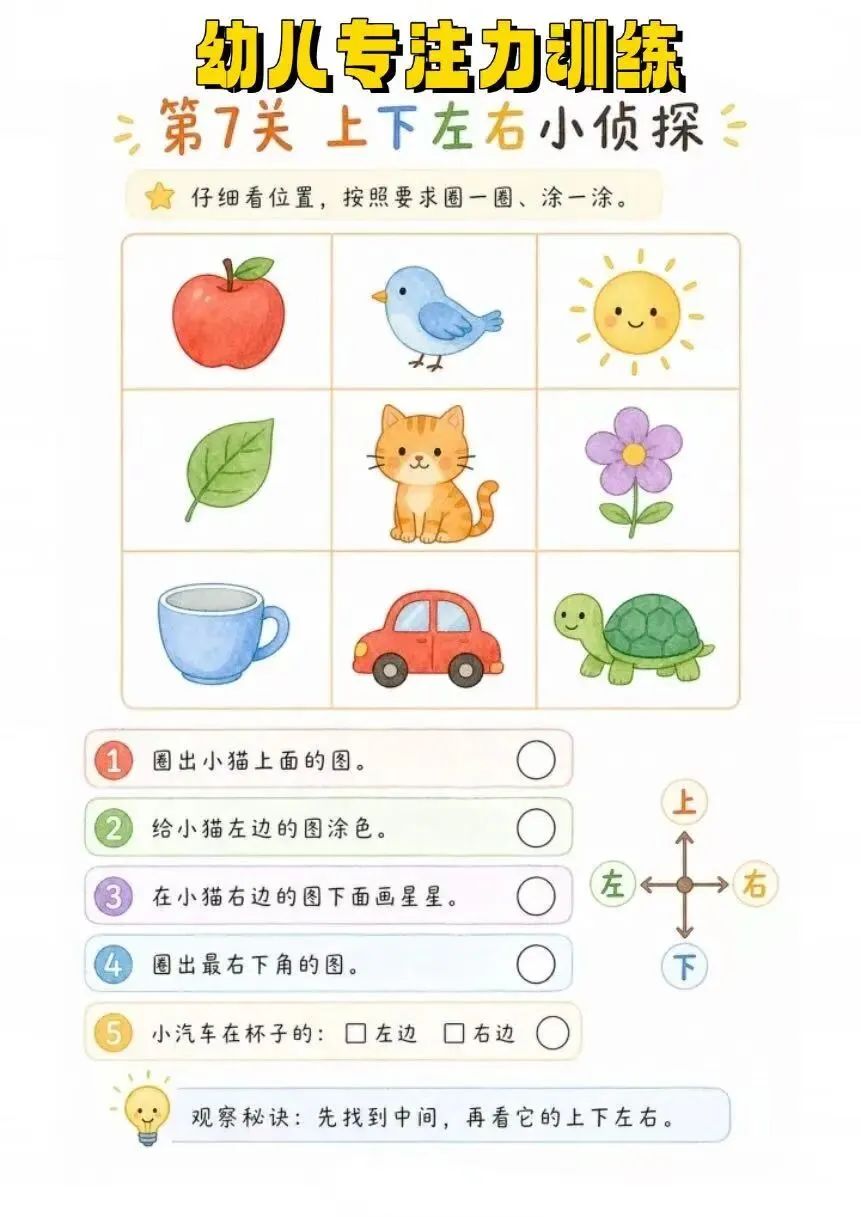 幼儿专注力训练

第7关 上下左右小侦探

仔细看位置，按照要求圈一圈、涂一涂。

1 圈出小猫上面的图。

2 给小猫左边的图涂色。

3 在小猫右边的图下面画星星。

4 圈出最右下角的图。

5 小汽车在杯子的：☐左边 ☐右边

上
左 右
下

观察秘诀：先找到中间，再看它的上下左右。